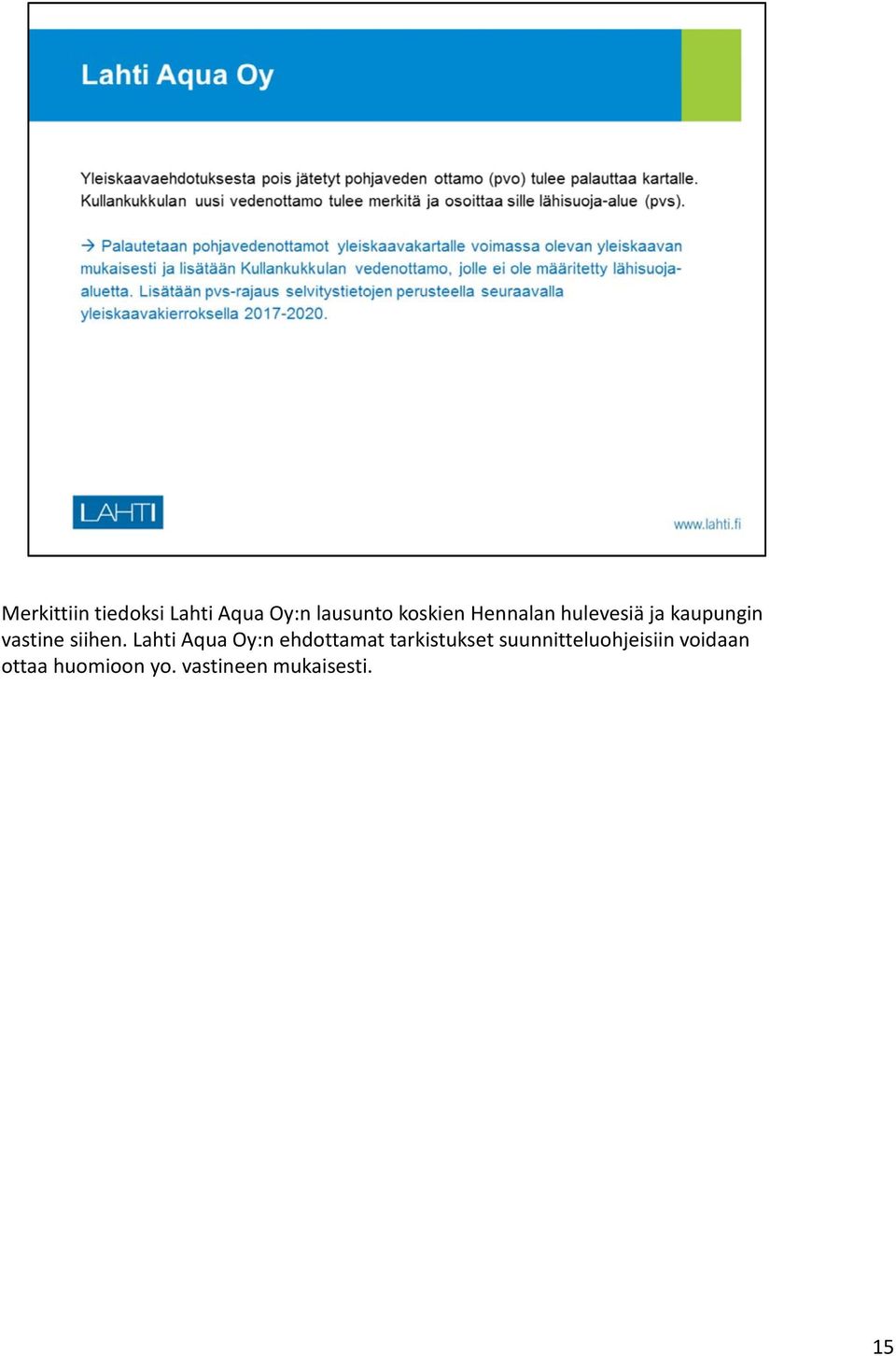 Lahti Aqua Oy

Yleiskaavaehdotuksesta pois jätetyt pohjaveden ottamo (pvo) tulee palauttaa kartalle. Kullankukkulan uusi vedenottamo tulee merkitä ja osoittaa sille lähisuoja-alue (pvs).

→ Palautetaan pohjavedenottamot yleiskaavakartalle voimassa olevan yleiskaavan mukaisesti ja lisätään Kullankukkulan vedenottamo, jolle ei ole määritetty lähisuoja-aluetta. Lisätään pvs-rajaus selvitystietojen perusteella seuraavalla yleiskaavakierroksella 2017-2020.

LAHTI

www.lahti.fi

Merkittiin tiedoksi Lahti Aqua Oy:n lausunto koskien Hennalan hulevesiä ja kaupungin vastine siihen. Lahti Aqua Oy:n ehdottamat tarkistukset suunnitteluohjeisiin voidaan ottaa huomioon yo. vastineen mukaisesti.

15